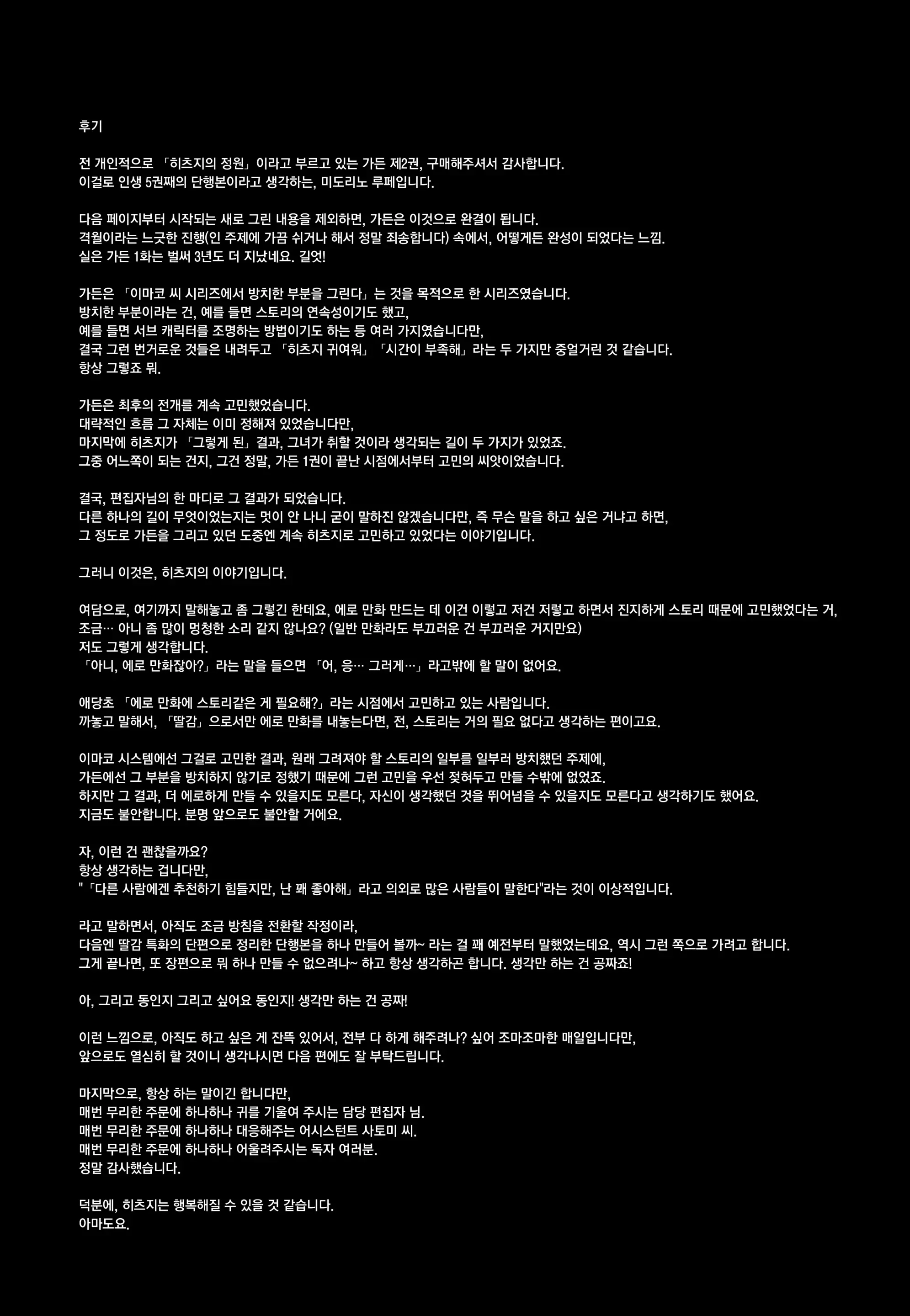 후기

전 개인적으로 「히츠지의 정원」이라고 부르고 있는 가든 제2권, 구매해주셔서 감사합니다.
이걸로 인생 5권째의 단행본이라고 생각하는, 미도리노 루페입니다.

다음 페이지부터 시작되는 새로 그린 내용을 제외하면, 가든은 이것으로 완결이 됩니다.
격월이라는 느긋한 진행(인 주제에 가끔 쉬거나 해서 정말 죄송합니다) 속에서, 어떻게든 완성이 되었다는 느낌.
실은 가든 1화는 벌써 3년도 더 지났네요. 길엇!

가든은 「이마코 씨 시리즈에서 방치한 부분을 그린다」는 것을 목적으로 한 시리즈였습니다.
방치한 부분이라는 건, 예를 들면 스토리의 연속성이기도 했고,
예를 들면 서브 캐릭터를 조명하는 방법이기도 하는 등 여러 가지였습니다만,
결국 그런 번거로운 것들은 내려두고 「히츠지 귀여워」「시간이 부족해」라는 두 가지만 중얼거린 것 같습니다.
항상 그렇죠 뭐.

가든은 최후의 전개를 계속 고민했었습니다.
대략적인 흐름 그 자체는 이미 정해져 있었습니다만,
마지막에 히츠지가 「그렇게 된」결과, 그녀가 취할 것이라 생각되는 길이 두 가지가 있었죠.
그중 어느쪽이 되는 건지, 그건 정말, 가든 1권이 끝난 시점에서부터 고민의 씨앗이었습니다.

결국, 편집자님의 한 마디로 그 결과가 되었습니다.
다른 하나의 길이 무엇이었는지는 멋이 안 나니 굳이 말하진 않겠습니다만, 즉 무슨 말을 하고 싶은 거냐고 하면,
그 정도로 가든을 그리고 있던 도중엔 계속 히츠지로 고민하고 있었다는 이야기입니다.

그러니 이것은, 히츠지의 이야기입니다.

여담으로, 여기까지 말해놓고 좀 그렇긴 한데요, 에로 만화 만드는 데 이건 이렇고 저건 저렇고 하면서 진지하게 스토리 때문에 고민했었다는 거,
조금… 아니 좀 많이 멍청한 소리 같지 않나요? (일반 만화라도 부끄러운 건 부끄러운 거지만요)
저도 그렇게 생각합니다.
「아니, 에로 만화잖아?」라는 말을 들으면 「어, 응… 그러게…」라고밖에 할 말이 없어요.

애당초 「에로 만화에 스토리같은 게 필요해?」라는 시점에서 고민하고 있는 사람입니다.
까놓고 말해서, 「딸감」으로서만 에로 만화를 내놓는다면, 전, 스토리는 거의 필요 없다고 생각하는 편이고요.

이마코 시스템에선 그걸로 고민한 결과, 원래 그려져야 할 스토리의 일부를 일부러 방치했던 주제에,
가든에선 그 부분을 방치하지 않기로 정했기 때문에 그런 고민을 우선 젖혀두고 만들 수밖에 없었죠.
하지만 그 결과, 더 에로하게 만들 수 있을지도 모른다, 자신이 생각했던 것을 뛰어넘을 수 있을지도 모른다고 생각하기도 했어요.
지금도 불안합니다. 분명 앞으로도 불안할 거에요.

자, 이런 건 괜찮을까요?
항상 생각하는 겁니다만,
"「다른 사람에겐 추천하기 힘들지만, 난 꽤 좋아해」라고 의외로 많은 사람들이 말한다"라는 것이 이상적입니다.

라고 말하면서, 아직도 조금 방침을 전환할 작정이라,
다음엔 딸감 특화의 단편으로 정리한 단행본을 하나 만들어 볼까~ 라는 걸 꽤 예전부터 말했었는데요, 역시 그런 쪽으로 가려고 합니다.
그게 끝나면, 또 장편으로 뭐 하나 만들 수 없으려나~ 하고 항상 생각하곤 합니다. 생각만 하는 건 공짜죠!

아, 그리고 동인지 그리고 싶어요 동인지! 생각만 하는 건 공짜!

이런 느낌으로, 아직도 하고 싶은 게 잔뜩 있어서, 전부 다 하게 해주려나? 싶어 조마조마한 매일입니다만,
앞으로도 열심히 할 것이니 생각나시면 다음 편에도 잘 부탁드립니다.

마지막으로, 항상 하는 말이긴 합니다만,
매번 무리한 주문에 하나하나 귀를 기울여 주시는 담당 편집자 님.
매번 무리한 주문에 하나하나 대응해주는 어시스턴트 사토미 씨.
매번 무리한 주문에 하나하나 어울려주시는 독자 여러분.
정말 감사했습니다.

덕분에, 히츠지는 행복해질 수 있을 것 같습니다.
아마도요.